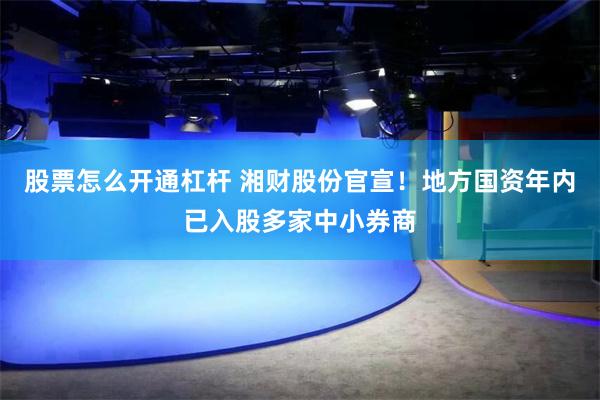 股票怎么开通杠杆 湘财股份官宣！地方国资年内已入股多家中小券商